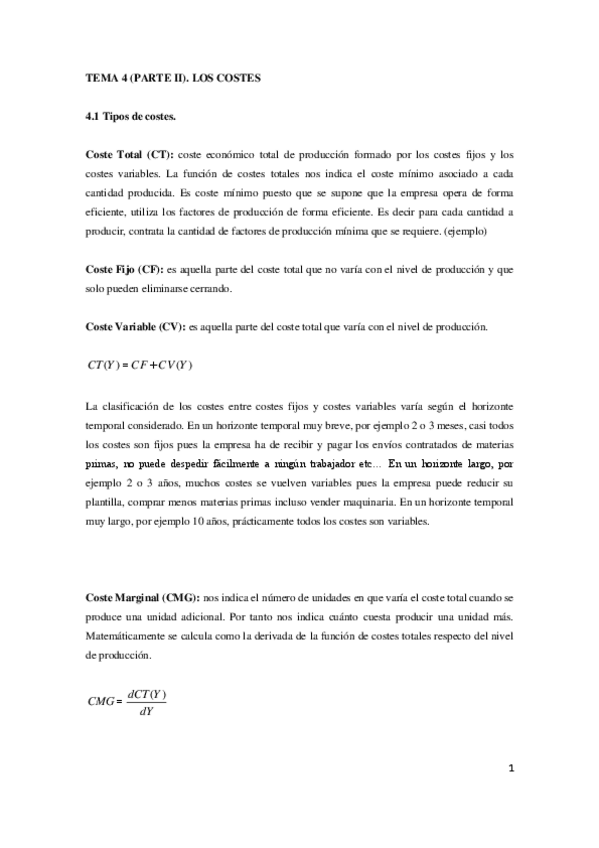 TEMA 4 (PARTE II). LOS COSTES

4.1 Tipos de costes.

Coste Total (CT): coste económico total de producción formado por los costes fijos y los costes variables. La función de costes totales nos indica el coste mínimo asociado a cada cantidad producida. Es coste mínimo puesto que se supone que la empresa opera de forma eficiente, utiliza los factores de producción de forma eficiente. Es decir para cada cantidad a producir, contrata la cantidad de factores de producción mínima que se requiere. (ejemplo)

Coste Fijo (CF): es aquella parte del coste total que no varía con el nivel de producción y que solo pueden eliminarse cerrando.

Coste Variable (CV): es aquella parte del coste total que varía con el nivel de producción.

$CT(Y) = CF + CV(Y)$

La clasificación de los costes entre costes fijos y costes variables varía según el horizonte temporal considerado. En un horizonte temporal muy breve, por ejemplo 2 o 3 meses, casi todos los costes son fijos pues la empresa ha de recibir y pagar los envíos contratados de materias primas, no puede despedir fácilmente a ningún trabajador etc... En un horizonte largo, por ejemplo 2 o 3 años, muchos costes se vuelven variables pues la empresa puede reducir su plantilla, comprar menos materias primas incluso vender maquinaria. En un horizonte temporal muy largo, por ejemplo 10 años, prácticamente todos los costes son variables.

Coste Marginal (CMG): nos indica el número de unidades en que varía el coste total cuando se produce una unidad adicional. Por tanto nos indica cuánto cuesta producir una unidad más. Matemáticamente se calcula como la derivada de la función de costes totales respecto del nivel de producción.

$CMG = \frac{dCT(Y)}{dY}$

1